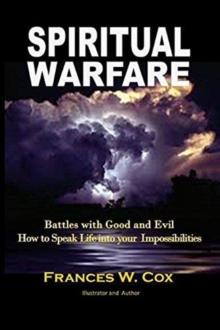 SPIRITUAL WARFARE

Battles with Good and Evil
How to Speak Life into your Impossibilities

FRANCES W. COX

Illustrator and Author